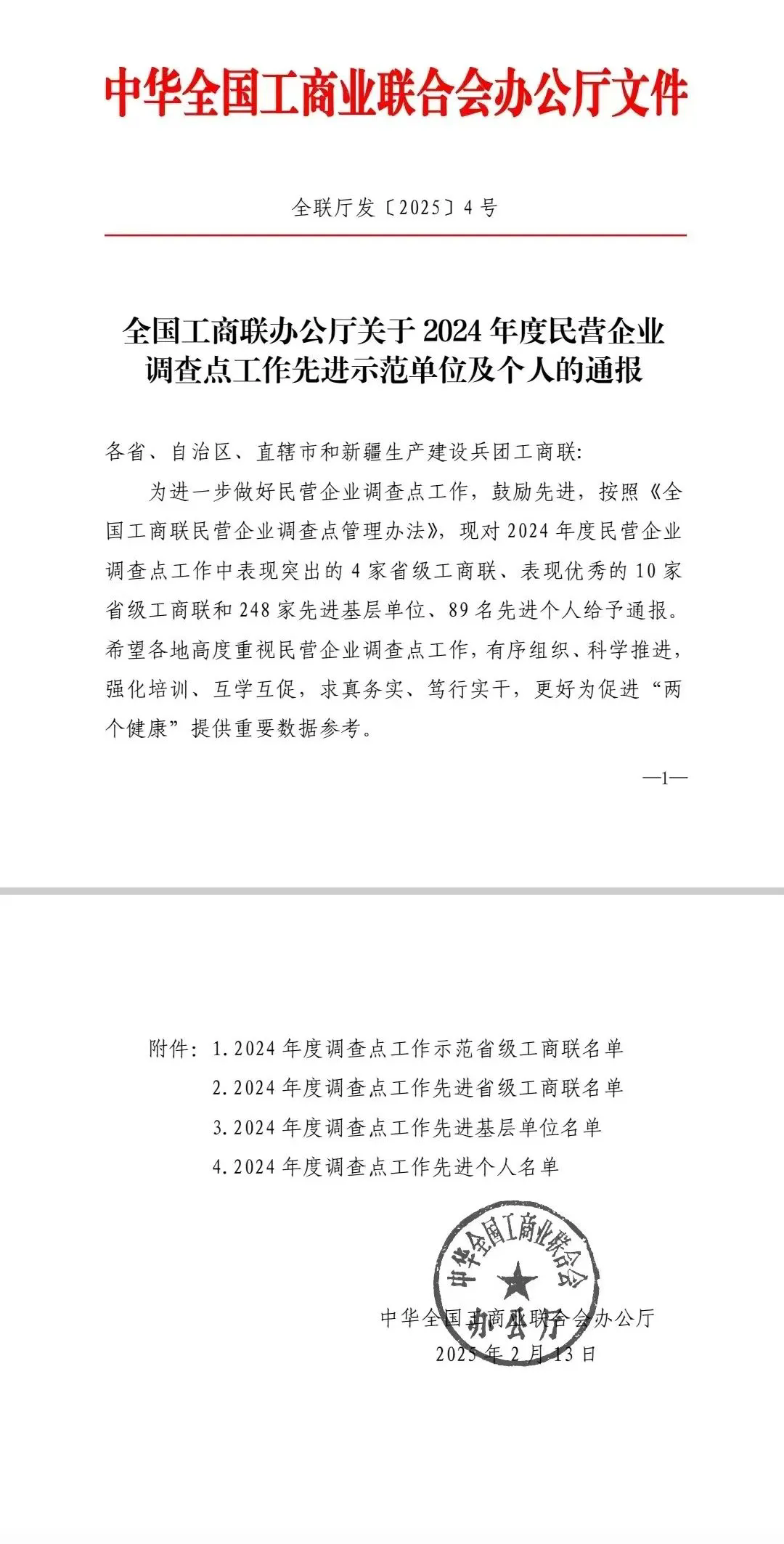 中华全国工商业联合会办公厅文件

全联厅发〔2025〕4号

全国工商联办公厅关于2024年度民营企业调查点工作先进示范单位及个人的通报

各省、自治区、直辖市和新疆生产建设兵团工商联：

为进一步做好民营企业调查点工作，鼓励先进，按照《全国工商联民营企业调查点管理办法》，现对2024年度民营企业调查点工作中表现突出的4家省级工商联、表现优秀的10家省级工商联和248家先进基层单位、89名先进个人给予通报。希望各地高度重视民营企业调查点工作，有序组织、科学推进，强化培训、互学互促，求真务实、笃行实干，更好为促进“两个健康”提供重要数据参考。

—1—

附件：1.2024年度调查点工作示范省级工商联名单
2.2024年度调查点工作先进省级工商联名单
3.2024年度调查点工作先进基层单位名单
4.2024年度调查点工作先进个人名单

中华全国工商业联合会
办公厅

中华全国工商业联合会办公厅
2025年2月13日